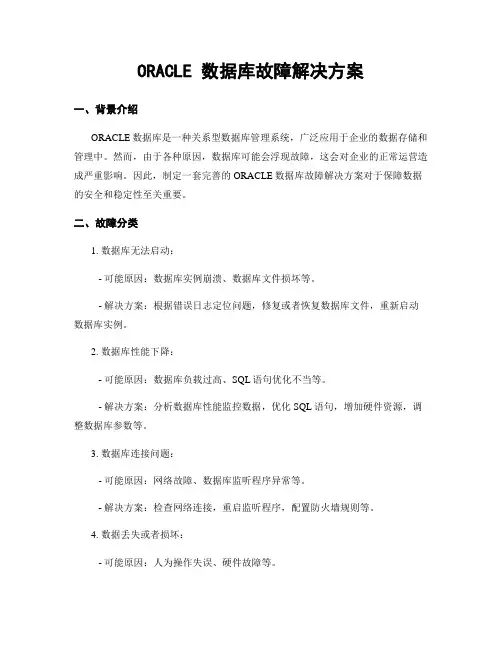 ORACLE 数据库故障解决方案

一、背景介绍

ORACLE 数据库是一种关系型数据库管理系统，广泛应用于企业的数据存储和管理中。然而，由于各种原因，数据库可能会浮现故障，这会对企业的正常运营造成严重影响。因此，制定一套完善的 ORACLE 数据库故障解决方案对于保障数据的安全和稳定性至关重要。

二、故障分类

1. 数据库无法启动：

- 可能原因：数据库实例崩溃、数据库文件损坏等。

- 解决方案：根据错误日志定位问题，修复或者恢复数据库文件，重新启动数据库实例。

2. 数据库性能下降：

- 可能原因：数据库负载过高、SQL 语句优化不当等。

- 解决方案：分析数据库性能监控数据，优化 SQL 语句，增加硬件资源，调整数据库参数等。

3. 数据库连接问题：

- 可能原因：网络故障、数据库监听程序异常等。

- 解决方案：检查网络连接，重启监听程序，配置防火墙规则等。

4. 数据丢失或者损坏：

- 可能原因：人为操作失误、硬件故障等。